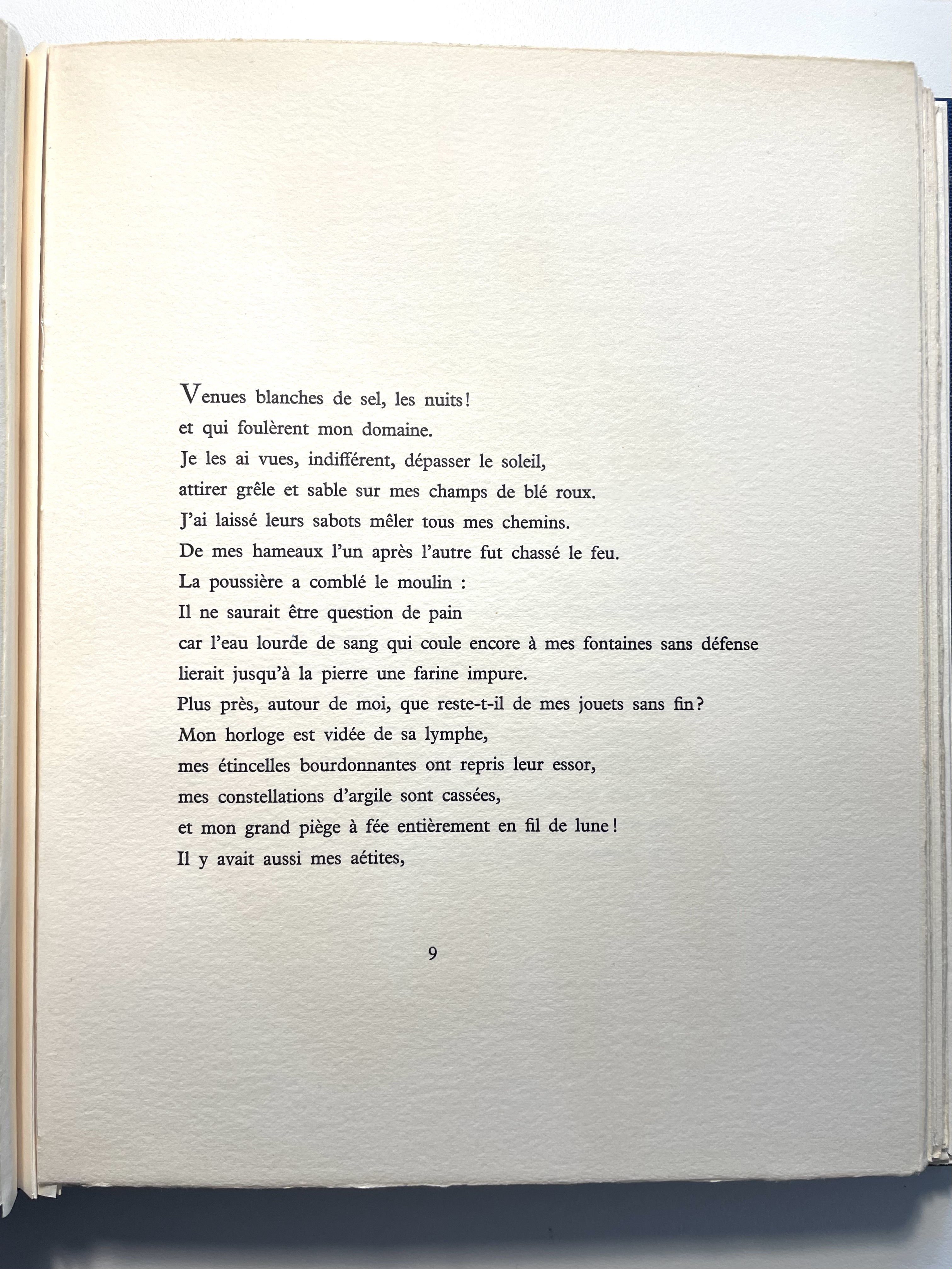 Venues blanches de sel, les nuits!
et qui foulèrent mon domaine.
Je les ai vues, indifférent, dépasser le soleil,
attirer grêle et sable sur mes champs de blé roux.
J'ai laissé leurs sabots mêler tous mes chemins.
De mes hameaux l'un après l'autre fut chassé le feu.
La poussière a comblé le moulin :
Il ne saurait être question de pain
car l'eau lourde de sang qui coule encore à mes fontaines sans défense
lierait jusqu'à la pierre une farine impure.
Plus près, autour de moi, que reste-t-il de mes jouets sans fin?
Mon horloge est vidée de sa lymphe,
mes étincelles bourdonnantes ont repris leur essor,
mes constellations d'argile sont cassées,
et mon grand piège à fée entièrement en fil de lune!
Il y avait aussi mes aétites,

9